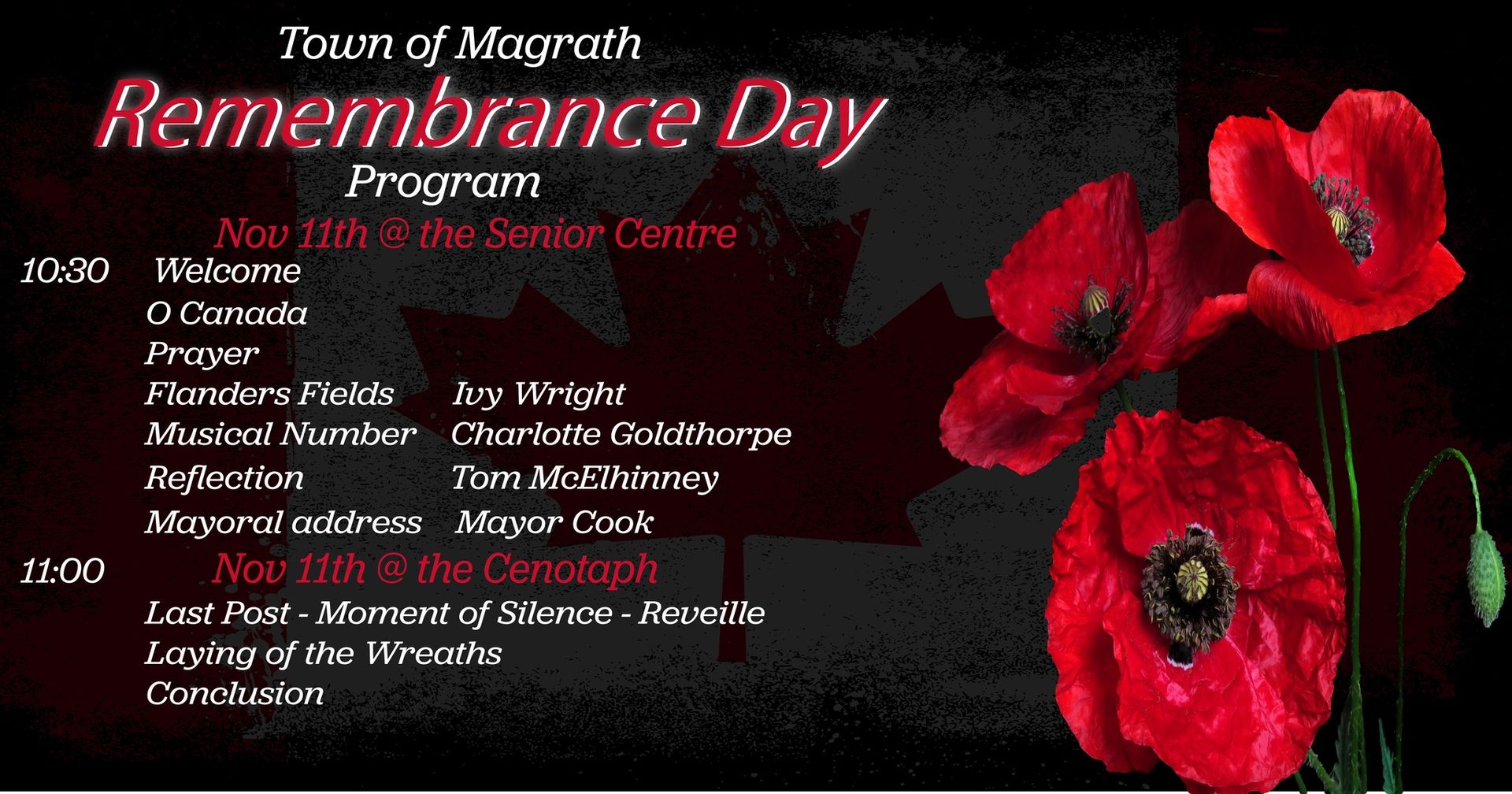 Town of Magrath

Remembrance Day

Program

Nov 11th @ the Senior Centre

10:30 Welcome

O Canada

Prayer

Flanders Fields Ivy Wright

Musical Number Charlotte Goldthorpe

Reflection Tom McElhinney

Mayoral address Mayor Cook

11:00 Nov 11th @ the Cenotaph

Last Post - Moment of Silence - Reveille

Laying of the Wreaths

Conclusion